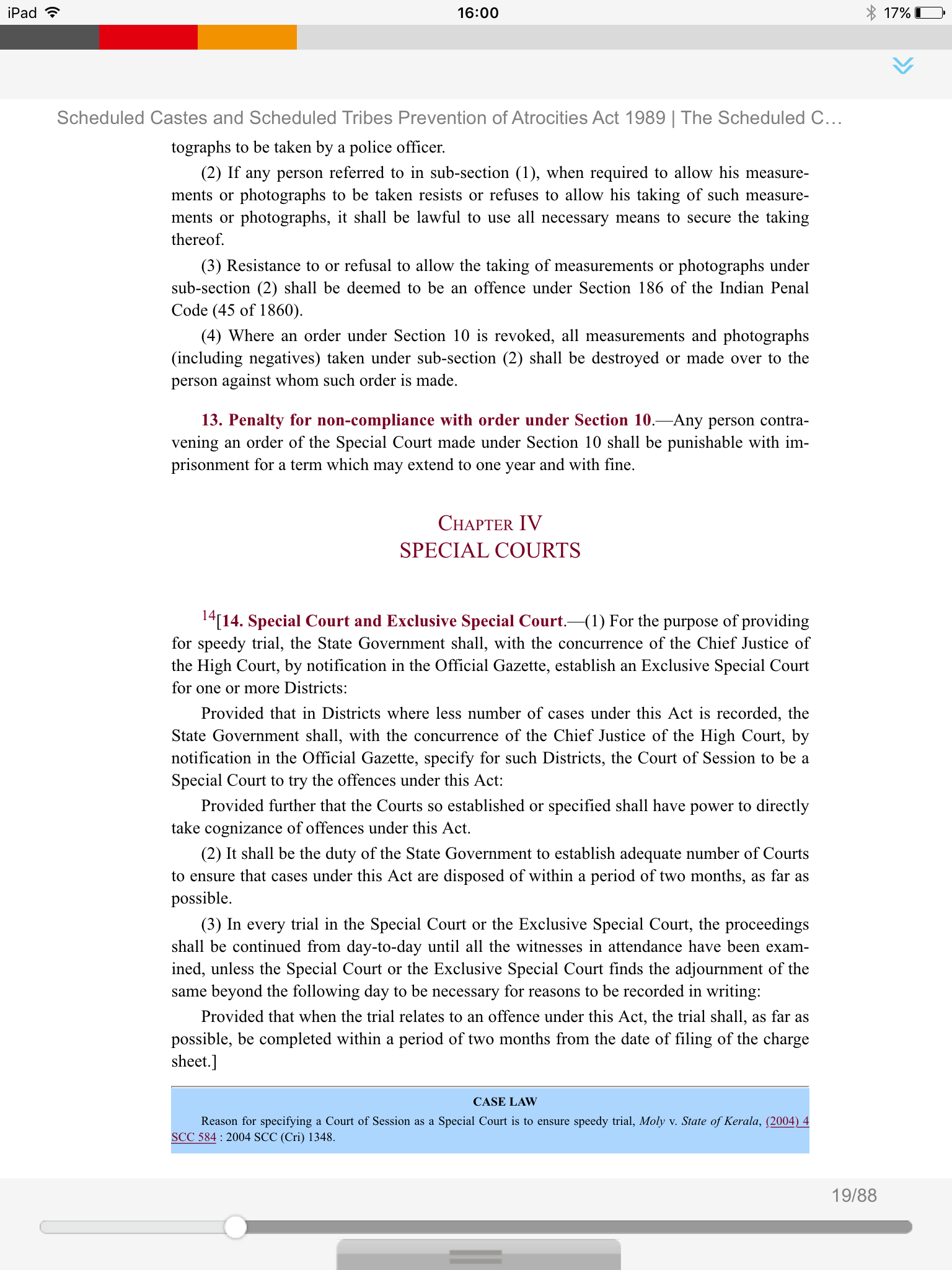 iPad 16:00 17%

Scheduled Castes and Scheduled Tribes Prevention of Atrocities Act 1989 | The Scheduled C…

tographs to be taken by a police officer.

(2) If any person referred to in sub-section (1), when required to allow his measurements or photographs to be taken resists or refuses to allow his taking of such measurements or photographs, it shall be lawful to use all necessary means to secure the taking thereof.

(3) Resistance to or refusal to allow the taking of measurements or photographs under sub-section (2) shall be deemed to be an offence under Section 186 of the Indian Penal Code (45 of 1860).

(4) Where an order under Section 10 is revoked, all measurements and photographs (including negatives) taken under sub-section (2) shall be destroyed or made over to the person against whom such order is made.

13. Penalty for non-compliance with order under Section 10.—Any person contravening an order of the Special Court made under Section 10 shall be punishable with imprisonment for a term which may extend to one year and with fine.

CHAPTER IV
SPECIAL COURTS

$^{14}$[14. Special Court and Exclusive Special Court.—(1) For the purpose of providing for speedy trial, the State Government shall, with the concurrence of the Chief Justice of the High Court, by notification in the Official Gazette, establish an Exclusive Special Court for one or more Districts:

Provided that in Districts where less number of cases under this Act is recorded, the State Government shall, with the concurrence of the Chief Justice of the High Court, by notification in the Official Gazette, specify for such Districts, the Court of Session to be a Special Court to try the offences under this Act:

Provided further that the Courts so established or specified shall have power to directly take cognizance of offences under this Act.

(2) It shall be the duty of the State Government to establish adequate number of Courts to ensure that cases under this Act are disposed of within a period of two months, as far as possible.

(3) In every trial in the Special Court or the Exclusive Special Court, the proceedings shall be continued from day-to-day until all the witnesses in attendance have been examined, unless the Special Court or the Exclusive Special Court finds the adjournment of the same beyond the following day to be necessary for reasons to be recorded in writing:

Provided that when the trial relates to an offence under this Act, the trial shall, as far as possible, be completed within a period of two months from the date of filing of the charge sheet.]

CASE LAW

Reason for specifying a Court of Session as a Special Court is to ensure speedy trial, Moly v. State of Kerala, (2004) 4 SCC 584 : 2004 SCC (Cri) 1348.

19/88